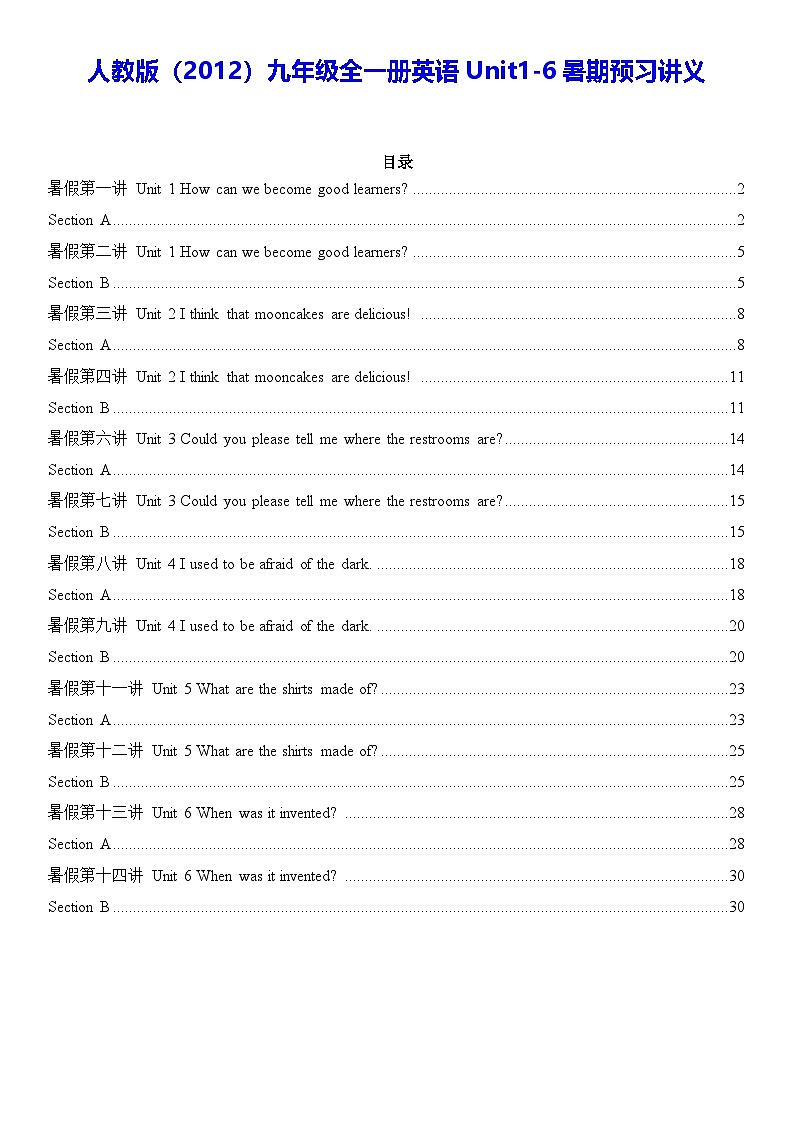 人教版（2012）九年级全一册英语Unit1-6暑期预习讲义

目录

暑假第一讲 Unit 1 How can we become good learners? 2

Section A 2

暑假第二讲 Unit 1 How can we become good learners? 5

Section B 5

暑假第三讲 Unit 2 I think that mooncakes are delicious! 8

Section A 8

暑假第四讲 Unit 2 I think that mooncakes are delicious! 11

Section B 11

暑假第六讲 Unit 3 Could you please tell me where the restrooms are? 14

Section A 14

暑假第七讲 Unit 3 Could you please tell me where the restrooms are? 15

Section B 15

暑假第八讲 Unit 4 I used to be afraid of the dark. 18

Section A 18

暑假第九讲 Unit 4 I used to be afraid of the dark. 20

Section B 20

暑假第十一讲 Unit 5 What are the shirts made of? 23

Section A 23

暑假第十二讲 Unit 5 What are the shirts made of? 25

Section B 25

暑假第十三讲 Unit 6 When was it invented? 28

Section A 28

暑假第十四讲 Unit 6 When was it invented? 30

Section B 30